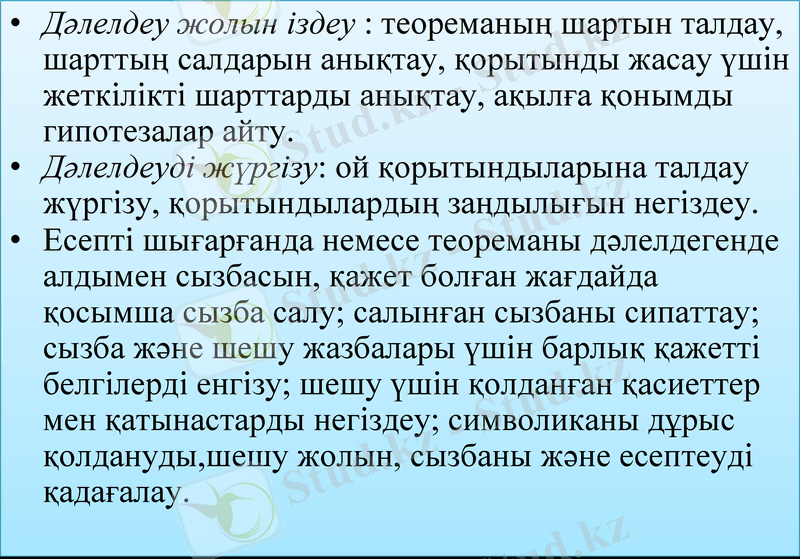 • Дәлелдеу жолын іздеу : теореманың шартын талдау, шарттың салдарын анықтау, қорытынды жасау үшін жеткілікті шарттарды анықтау, ақылға қонымды гипотезалар айту.
• Дәлелдеуді жүргізу: ой қорытындыларына талдау жүргізу, қорытындылардың заңдылығын негіздеу.
• Есепті шығарғанда немесе теореманы дәлелдегенде алдымен сызбасын, қажет болған жағдайда қосымша сызба салу; салынған сызбаны сипаттау; сызба және шешу жазбалары үшін барлық қажетті белгілерді енгізу; шешу үшін қолданған қасиеттер мен қатынастарды негіздеу; символиканы дұрыс қолдануды,шешу жолын, сызбаны және есептеуді қадағалау.

Stud.kz